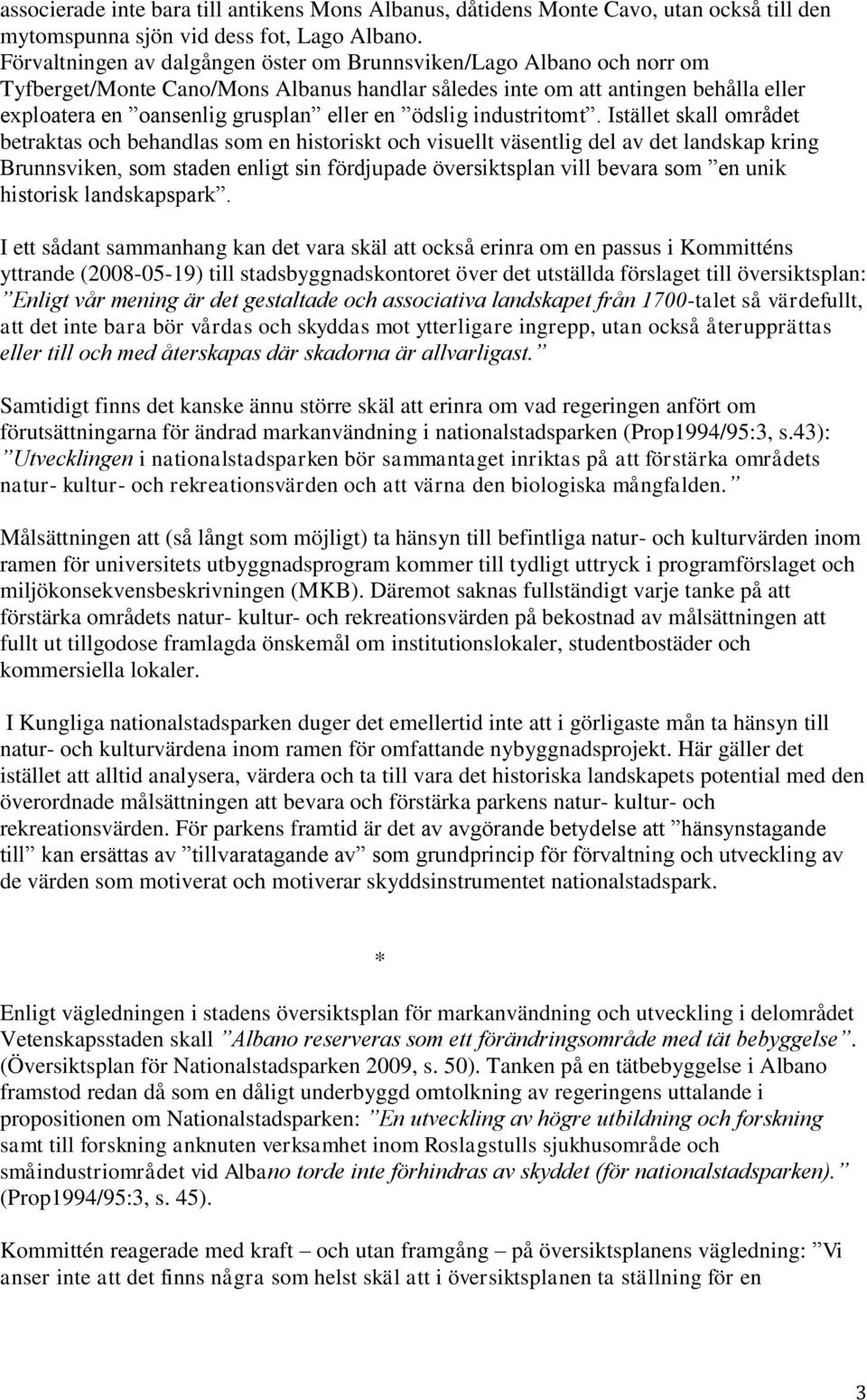 associerade inte bara till antikens Mons Albanus, dåtidens Monte Cavo, utan också till den mytomspunna sjön vid dess fot, Lago Albano. Förvaltningen av dalgången öster om Brunnsviken/Lago Albano och norr om Tyfberget/Monte Cano/Mons Albanus handlar således inte om att antingen behålla eller exploatera en ”oansenlig grusplan” eller en ”ödslig industritomt”. Istället skall området betraktas och behandlas som en historiskt och visuellt väsentlig del av det landskap kring Brunnsviken, som staden enligt sin fördjupade översiktsplan vill bevara som ”en unik historisk landskapspark”.

I ett sådant sammanhang kan det vara skäl att också erinra om en passus i Kommitténs yttrande (2008-05-19) till stadsbyggnadskontoret över det utställda förslaget till översiktsplan: ”Enligt vår mening är det gestaltade och associativa landskapet från 1700-talet så värdefullt, att det inte bara bör vårdas och skyddas mot ytterligare ingrepp, utan också återupprättas eller till och med återskapas där skadorna är allvarligast.”

Samtidigt finns det kanske ännu större skäl att erinra om vad regeringen anfört om förutsättningarna för ändrad markanvändning i nationalstadsparken (Prop1994/95:3, s.43): ”Utvecklingen i nationalstadsparken bör sammantaget inriktas på att förstärka områdets natur- kultur- och rekreationsvärden och att värna den biologiska mångfalden.”

Målsättningen att (så långt som möjligt) ta hänsyn till befintliga natur- och kulturvärden inom ramen för universitets utbyggnadsprogram kommer till tydligt uttryck i programförslaget och miljökonsekvensbeskrivningen (MKB). Däremot saknas fullständigt varje tanke på att förstärka områdets natur- kultur- och rekreationsvärden på bekostnad av målsättningen att fullt ut tillgodose framlagda önskemål om institutionslokaler, studentbostäder och kommersiella lokaler.

I Kungliga nationalstadsparken duger det emellertid inte att i görligaste mån ta hänsyn till natur- och kulturvärdena inom ramen för omfattande nybyggnadsprojekt. Här gäller det istället att alltid analysera, värdera och ta till vara det historiska landskapets potential med den överordnade målsättningen att bevara och förstärka parkens natur- kultur- och rekreationsvärden. För parkens framtid är det av avgörande betydelse att ”hänsynstagande till” kan ersättas av ”tillvaratagande av” som grundprincip för förvaltning och utveckling av de värden som motiverat och motiverar skyddsinstrumentet nationalstadspark.

*

Enligt vägledningen i stadens översiktsplan för markanvändning och utveckling i delområdet Vetenskapsstaden skall ”Albano reserveras som ett förändringsområde med tät bebyggelse”. (Översiktsplan för Nationalstadsparken 2009, s. 50). Tanken på en tätbebyggelse i Albano framstod redan då som en dåligt underbyggd omtolkning av regeringens uttalande i propositionen om Nationalstadsparken: ”En utveckling av högre utbildning och forskning samt till forskning anknuten verksamhet inom Roslagstulls sjukhusområde och småindustriområdet vid Albano torde inte förhindras av skyddet (för nationalstadsparken).” (Prop1994/95:3, s. 45).

Kommittén reagerade med kraft – och utan framgång – på översiktsplanens vägledning: ”Vi anser inte att det finns några som helst skäl att i översiktsplanen ta ställning för en

3